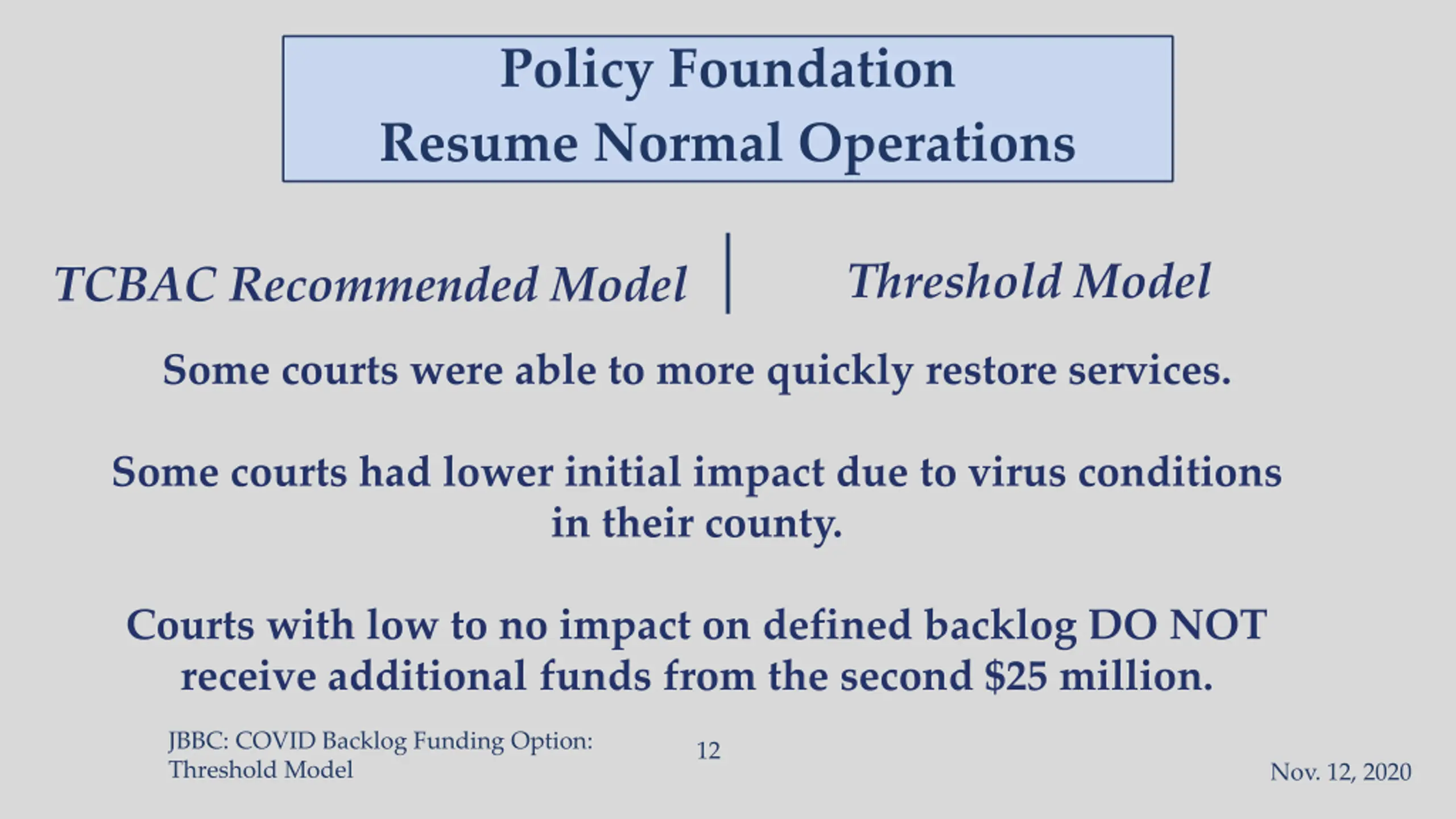 Policy Foundation
Resume Normal Operations

TCBAC Recommended Model | Threshold Model

Some courts were able to more quickly restore services.

Some courts had lower initial impact due to virus conditions in their county.

Courts with low to no impact on defined backlog DO NOT receive additional funds from the second \$25 million.

JBBC: COVID Backlog Funding Option: Threshold Model

12

Nov. 12, 2020